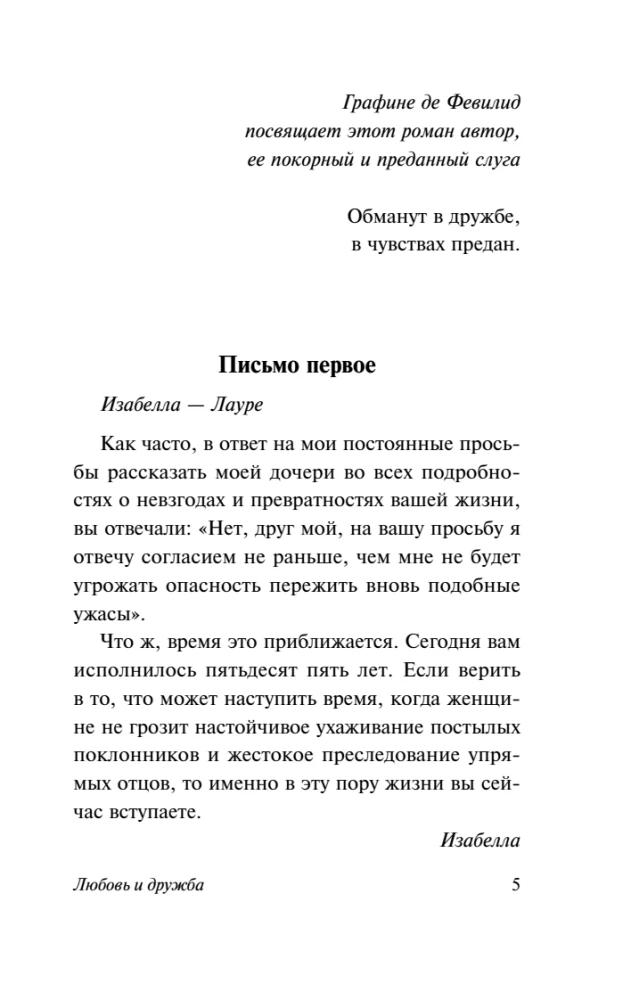 Графине де Февилид
посвящает этот роман автор,
ее покорный и преданный слуга

Обманут в дружбе,
в чувствах предан.

Письмо первое

Изабелла — Лауре

Как часто, в ответ на мои постоянные просьбы рассказать моей дочери во всех подробностях о невзгодах и превратностях вашей жизни, вы отвечали: «Нет, друг мой, на вашу просьбу я отвечу согласием не раньше, чем мне не будет угрожать опасность пережить вновь подобные ужасы».

Что ж, время это приближается. Сегодня вам исполнилось пятьдесят пять лет. Если верить в то, что может наступить время, когда женщине не грозит настойчивое ухаживание постылых поклонников и жестокое преследование упрямых отцов, то именно в эту пору жизни вы сейчас вступаете.

Изабелла

Любовь и дружба 5